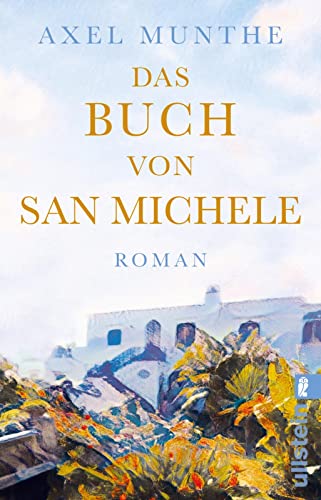 AXEL MUNTHE

DAS
BUCH
VON
SAN MICHELE

ROMAN

ullstein